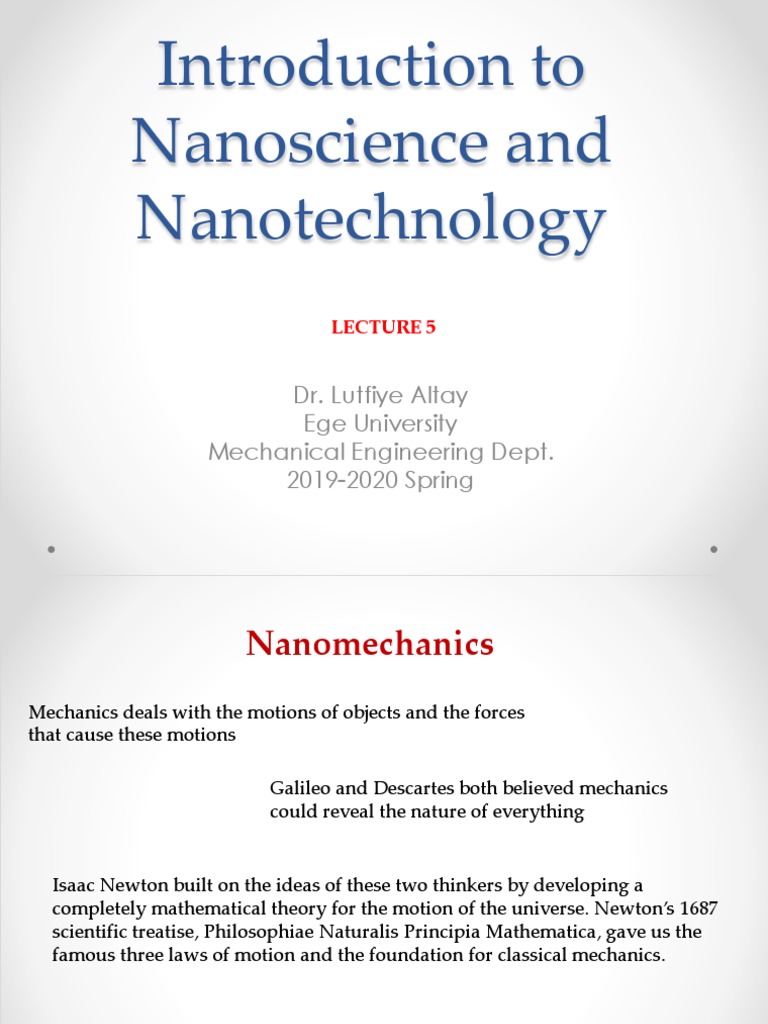 Introduction to Nanoscience and Nanotechnology

LECTURE 5

Dr. Lutfiye Altay
Ege University
Mechanical Engineering Dept.
2019-2020 Spring

Nanomechanics

Mechanics deals with the motions of objects and the forces that cause these motions

Galileo and Descartes both believed mechanics could reveal the nature of everything

Isaac Newton built on the ideas of these two thinkers by developing a completely mathematical theory for the motion of the universe. Newton's 1687 scientific treatise, Philosophiae Naturalis Principia Mathematica, gave us the famous three laws of motion and the foundation for classical mechanics.